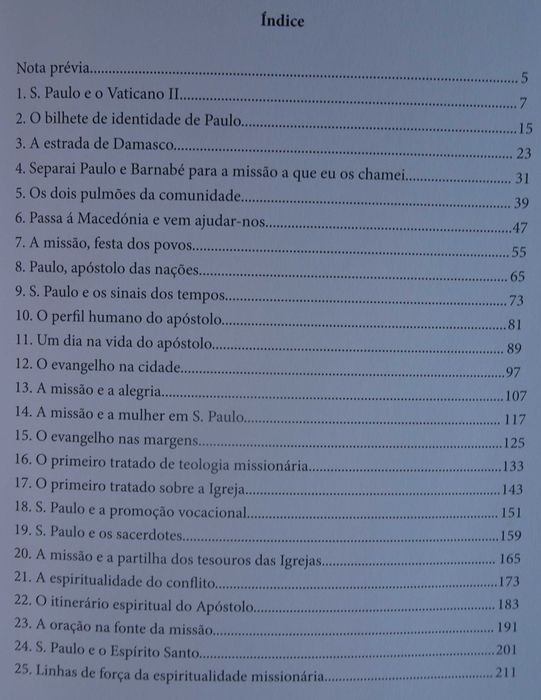 Índice

Nota prévia 5
1. S. Paulo e o Vaticano II 7
2. O bilhete de identidade de Paulo 15
3. A estrada de Damasco 23
4. Separai Paulo e Barnabé para a missão a que eu os chamei 31
5. Os dois pulmões da comunidade 39
6. Passa á Macedónia e vem ajudar-nos 47
7. A missão, festa dos povos 55
8. Paulo, apóstolo das nações 65
9. S. Paulo e os sinais dos tempos 73
10. O perfil humano do apóstolo 81
11. Um dia na vida do apóstolo 89
12. O evangelho na cidade 97
13. A missão e a alegria 107
14. A missão e a mulher em S. Paulo 117
15. O evangelho nas margens 125
16. O primeiro tratado de teologia missionária 133
17. O primeiro tratado sobre a Igreja 143
18. S. Paulo e a promoção vocacional 151
19. S. Paulo e os sacerdotes 159
20. A missão e a partilha dos tesouros das Igrejas 165
21. A espiritualidade do conflito 173
22. O itinerário espiritual do Apóstolo 183
23. A oração na fonte da missão 191
24. S. Paulo e o Espírito Santo 201
25. Linhas de força da espiritualidade missionária 211